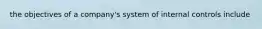 the objectives of a company's system of internal controls include